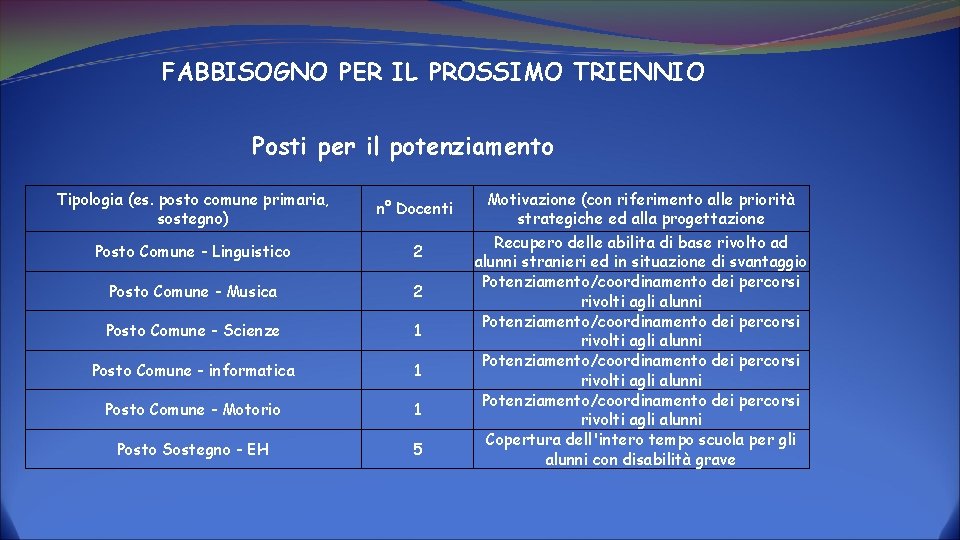 FABBISOGNO PER IL PROSSIMO TRIENNIO

Posti per il potenziamento

| Tipologia (es. posto comune primaria, sostegno) | n° Docenti | Motivazione (con riferimento alle priorità strategiche ed alla progettazione |
|---|---|---|
| Posto Comune - Linguistico | 2 | Recupero delle abilita di base rivolto ad alunni stranieri ed in situazione di svantaggio |
| Posto Comune - Musica | 2 | Potenziamento/coordinamento dei percorsi rivolti agli alunni |
| Posto Comune - Scienze | 1 | Potenziamento/coordinamento dei percorsi rivolti agli alunni |
| Posto Comune - informatica | 1 | Potenziamento/coordinamento dei percorsi rivolti agli alunni |
| Posto Comune - Motorio | 1 | Potenziamento/coordinamento dei percorsi rivolti agli alunni |
| Posto Sostegno - EH | 5 | Copertura dell'intero tempo scuola per gli alunni con disabilità grave |